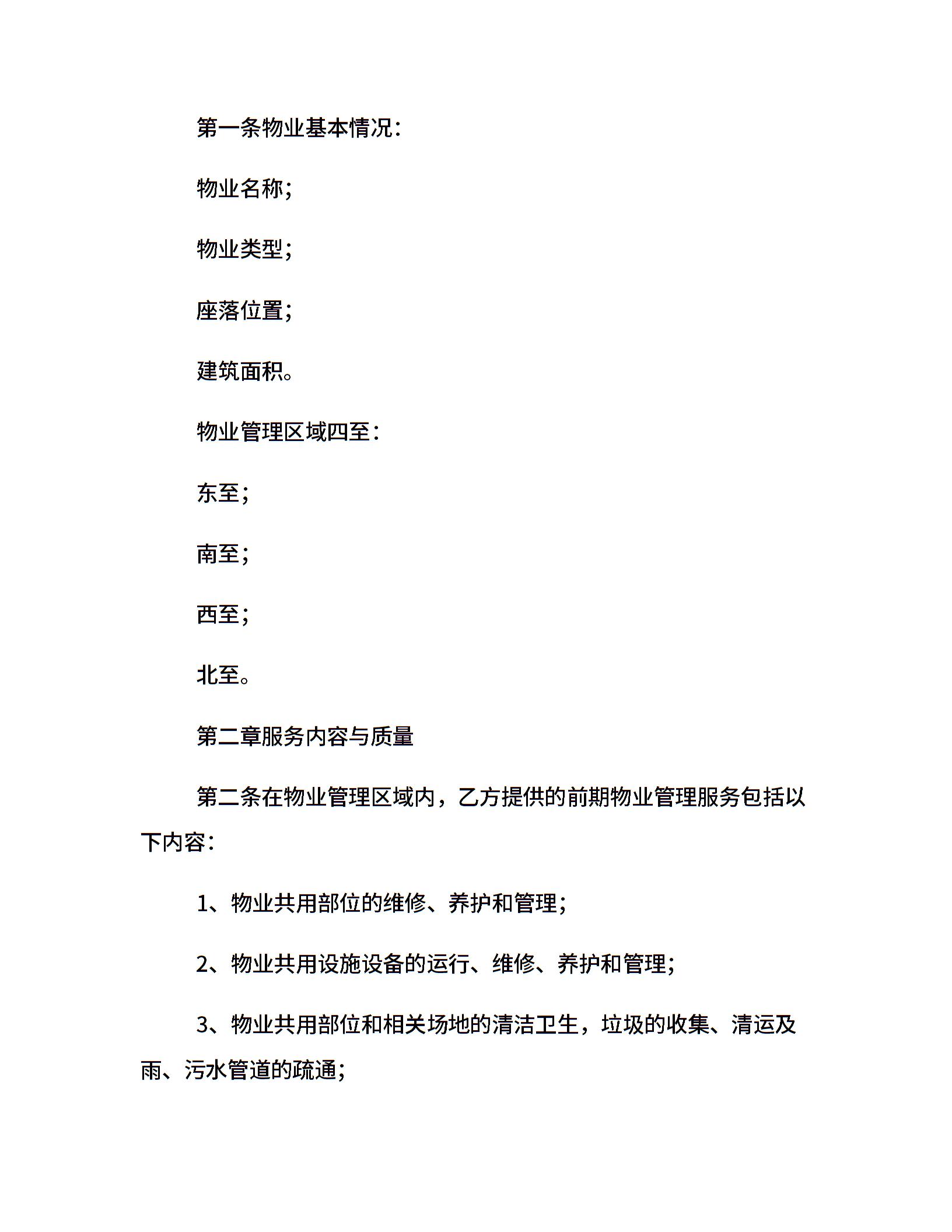 第一条物业基本情况：

物业名称；

物业类型；

座落位置；

建筑面积。

物业管理区域四至：

东至；

南至；

西至；

北至。

第二章服务内容与质量

第二条在物业管理区域内，乙方提供的前期物业管理服务包括以下内容：

1、物业共用部位的维修、养护和管理；

2、物业共用设施设备的运行、维修、养护和管理；

3、物业共用部位和相关场地的清洁卫生，垃圾的收集、清运及雨、污水管道的疏通；